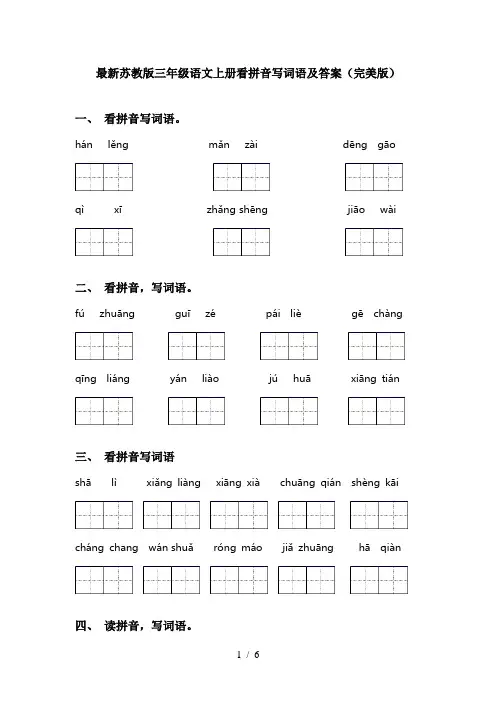 最新苏教版三年级语文上册看拼音写词语及答案（完美版）

一、 看拼音写词语。

hán lěng　　mǎn zài　　dēng gāo

qì xī　　zhǎng shēng　　jiāo wài

二、 看拼音，写词语。

fú zhuāng　　guī zé　　pái liè　　gē chàng

qīng liáng　　yán liào　　jú huā　　xiāng tián

三、 看拼音写词语

shā lì　　xiǎng liàng　　xiāng xià　　chuāng qián　　shèng kāi

cháng chang　　wán shuǎ　　róng máo　　jiǎ zhuāng　　hā qiàn

四、 读拼音，写词语。

1 / 6